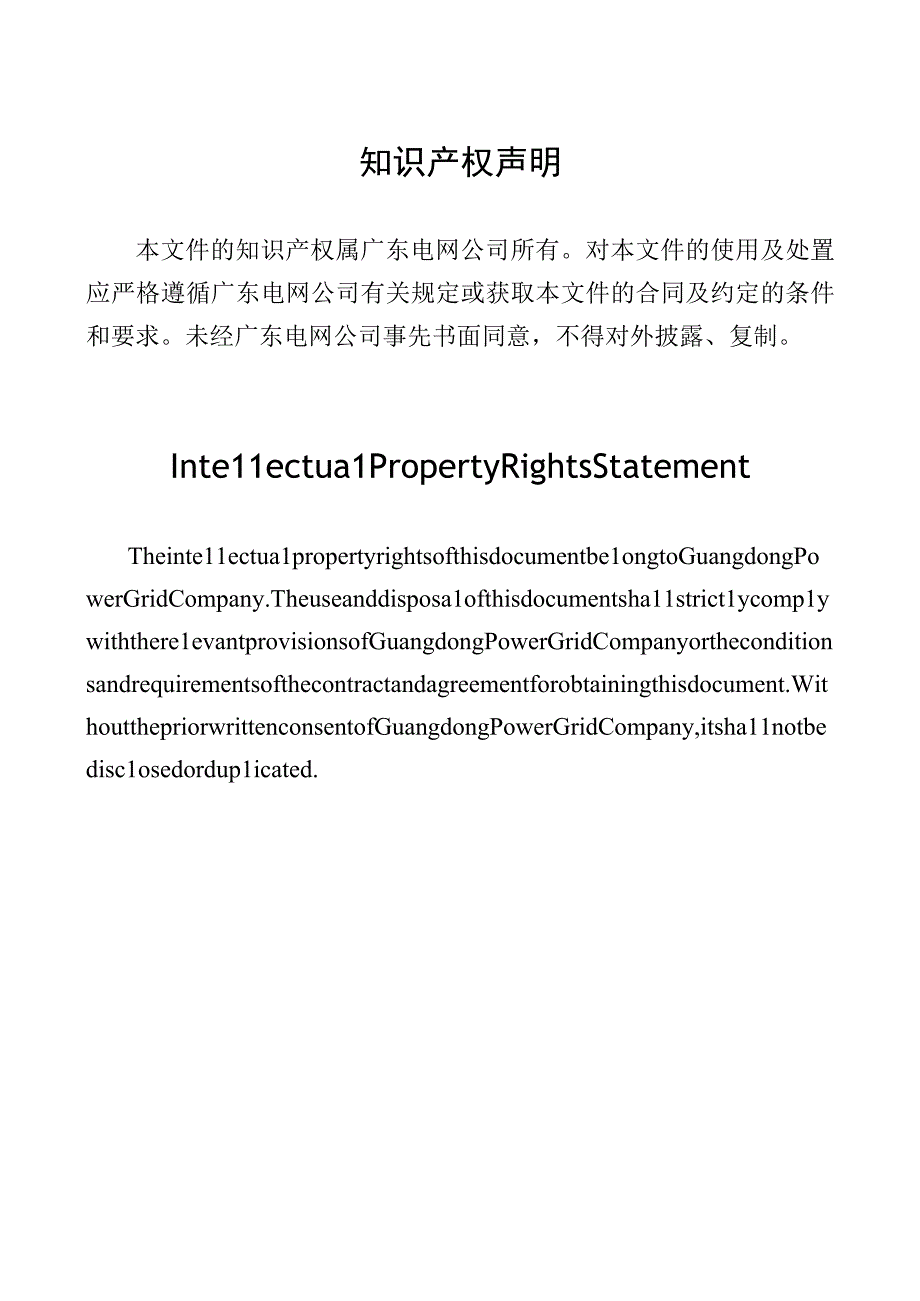 知识产权声明

本文件的知识产权属广东电网公司所有。对本文件的使用及处置应严格遵循广东电网公司有关规定或获取本文件的合同及约定的条件和要求。未经广东电网公司事先书面同意，不得对外披露、复制。

Inte11ectua1PropertyRightsStatement

Theinte11ectua1propertyrightsofthisdocumentbe1ongtoGuangdongPowerGridCompany.Theuseanddisposa1ofthisdocumentsha11strict1ycomp1ywiththere1evantprovisionsofGuangdongPowerGridCompanyortheconditionsandrequirementsofthecontractandagreementforobtainingthisdocument.WithoutthepriorwrittenconsentofGuangdongPowerGridCompany,itsha11notbedisc1osedordup1icated.